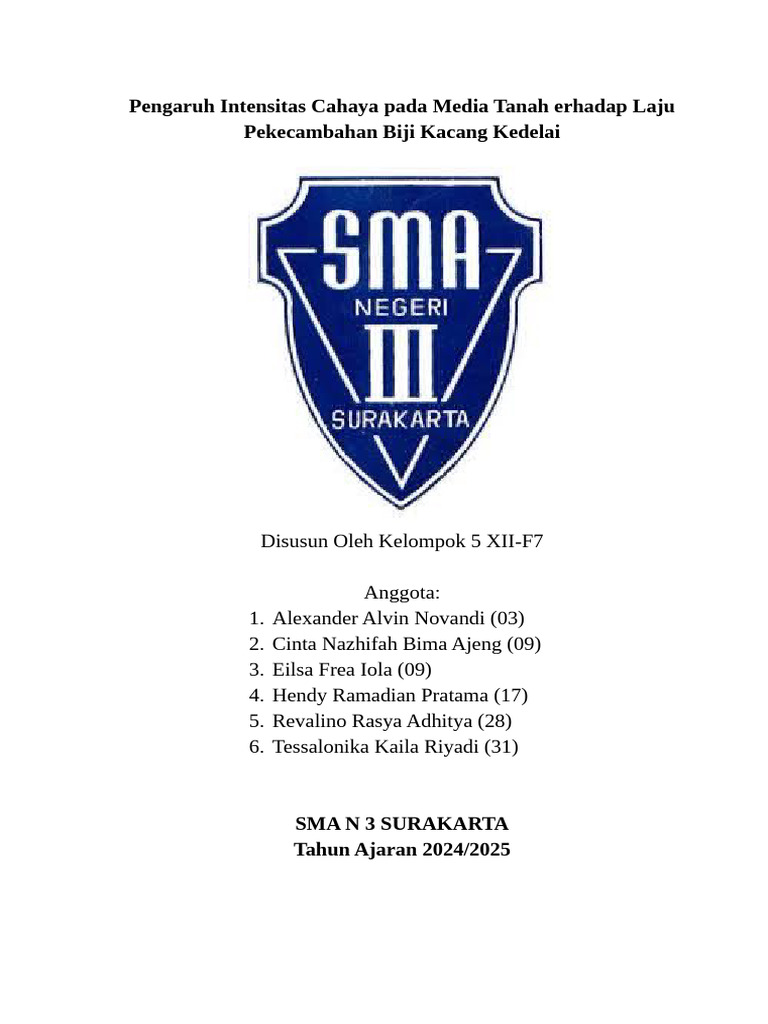 Pengaruh Intensitas Cahaya pada Media Tanah erhadap Laju Pekecambahan Biji Kacang Kedelai

SMA
NEGERI
III
SURAKARTA

Disusun Oleh Kelompok 5 XII-F7

Anggota:
1. Alexander Alvin Novandi (03)
2. Cinta Nazhifah Bima Ajeng (09)
3. Eilsa Frea Iola (09)
4. Hendy Ramadian Pratama (17)
5. Revalino Rasya Adhitya (28)
6. Tessalonika Kaila Riyadi (31)

SMA N 3 SURAKARTA
Tahun Ajaran 2024/2025